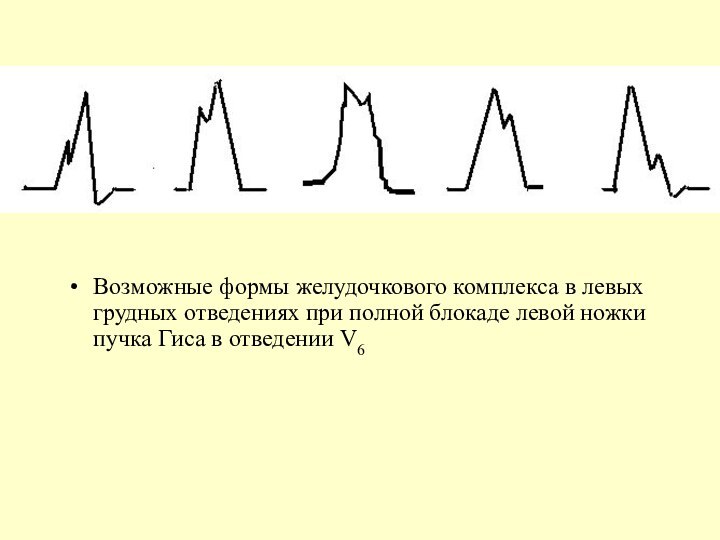 • Возможные формы желудочкового комплекса в левых грудных отведениях при полной блокаде левой ножки пучка Гиса в отведении $V_6$